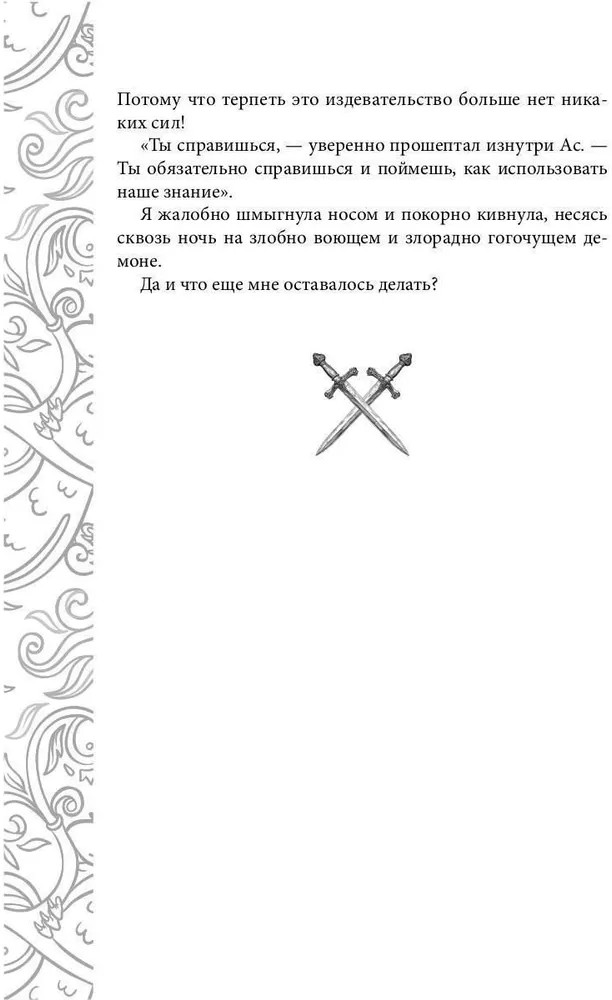 Потому что терпеть это издевательство больше нет никаких сил!

«Ты справишься, — уверенно прошептал изнутри Ас. — Ты обязательно справишься и поймешь, как использовать наше знание».

Я жалобно шмыгнула носом и покорно кивнула, несясь сквозь ночь на злобно воющем и злорадно гогочущем демоне.

Да и что еще мне оставалось делать?